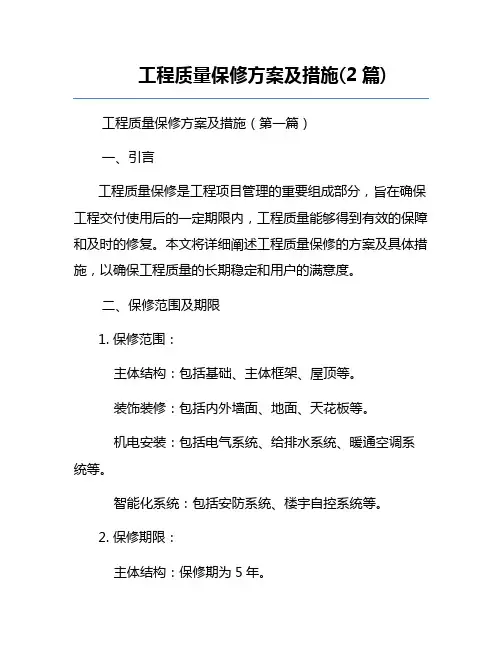 工程质量保修方案及措施(2 篇)

工程质量保修方案及措施（第一篇）

一、引言

工程质量保修是工程项目管理的重要组成部分，旨在确保工程交付使用后的一定期限内，工程质量能够得到有效的保障和及时的修复。本文将详细阐述工程质量保修的方案及具体措施，以确保工程质量的长期稳定和用户的满意度。

二、保修范围及期限

1. 保修范围：

主体结构：包括基础、主体框架、屋顶等。

装饰装修：包括内外墙面、地面、天花板等。

机电安装：包括电气系统、给排水系统、暖通空调系统等。

智能化系统：包括安防系统、楼宇自控系统等。

2. 保修期限：

主体结构：保修期为 5 年。